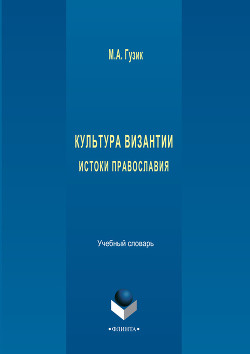 М.А. Гузик

КУЛЬТУРА ВИЗАНТИИ

ИСТОКИ ПРАВОСЛАВИЯ

Учебный словарь

•ФЛИНТА•